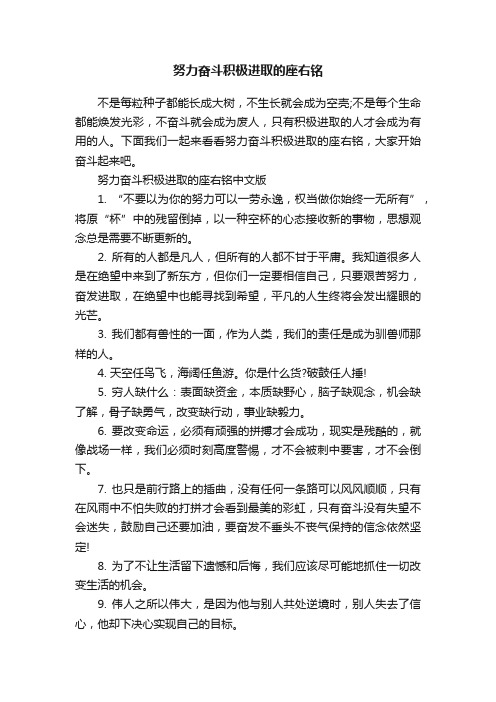 努力奋斗积极进取的座右铭

不是每粒种子都能长成大树，不生长就会成为空壳;不是每个生命都能焕发光彩，不奋斗就会成为废人，只有积极进取的人才会成为有用的人。下面我们一起来看看努力奋斗积极进取的座右铭，大家开始奋斗起来吧。

努力奋斗积极进取的座右铭中文版

1. “不要以为你的努力可以一劳永逸，权当做你始终一无所有”，将原“杯”中的残留倒掉，以一种空杯的心态接收新的事物，思想观念总是需要不断更新的。

2. 所有的人都是凡人，但所有的人都不甘于平庸。我知道很多人是在绝望中来到了新东方，但你们一定要相信自己，只要艰苦努力，奋发进取，在绝望中也能寻找到希望，平凡的人生终将会发出耀眼的光芒。

3. 我们都有兽性的一面，作为人类，我们的责任是成为驯兽师那样的人。

4. 天空任鸟飞，海阔任鱼游。你是什么货?破鼓任人捶!

5. 穷人缺什么：表面缺资金，本质缺野心，脑子缺观念，机会缺了解，骨子缺勇气，改变缺行动，事业缺毅力。

6. 要改变命运，必须有顽强的拼搏才会成功，现实是残酷的，就像战场一样，我们必须时刻高度警惕，才不会被刺中要害，才不会倒下。

7. 也只是前行路上的插曲，没有任何一条路可以风风顺顺，只有在风雨中不怕失败的打拼才会看到最美的彩虹，只有奋斗没有失望不会迷失，鼓励自己还要加油，要奋发不垂头不丧气保持的信念依然坚定!

8. 为了不让生活留下遗憾和后悔，我们应该尽可能地抓住一切改变生活的机会。

9. 伟人之所以伟大，是因为他与别人共处逆境时，别人失去了信心，他却下决心实现自己的目标。